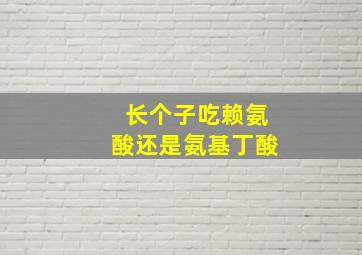 长个子吃赖氨酸还是氨基丁酸